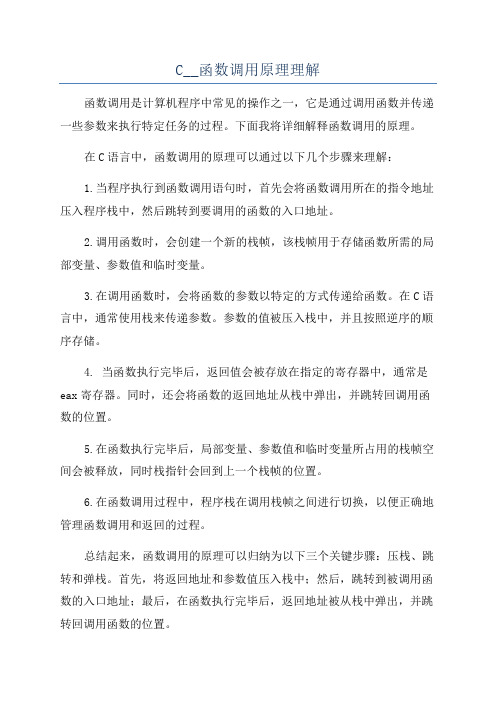 C__函数调用原理理解

函数调用是计算机程序中常见的操作之一，它是通过调用函数并传递一些参数来执行特定任务的过程。下面我将详细解释函数调用的原理。

在C语言中，函数调用的原理可以通过以下几个步骤来理解：

1.当程序执行到函数调用语句时，首先会将函数调用所在的指令地址压入程序栈中，然后跳转到要调用的函数的入口地址。

2.调用函数时，会创建一个新的栈帧，该栈帧用于存储函数所需的局部变量、参数值和临时变量。

3.在调用函数时，会将函数的参数以特定的方式传递给函数。在C语言中，通常使用栈来传递参数。参数的值被压入栈中，并且按照逆序的顺序存储。

4. 当函数执行完毕后，返回值会被存放在指定的寄存器中，通常是eax寄存器。同时，还会将函数的返回地址从栈中弹出，并跳转回调用函数的位置。

5.在函数执行完毕后，局部变量、参数值和临时变量所占用的栈帧空间会被释放，同时栈指针会回到上一个栈帧的位置。

6.在函数调用过程中，程序栈在调用栈帧之间进行切换，以便正确地管理函数调用和返回的过程。

总结起来，函数调用的原理可以归纳为以下三个关键步骤：压栈、跳转和弹栈。首先，将返回地址和参数值压入栈中；然后，跳转到被调用函数的入口地址；最后，在函数执行完毕后，返回地址被从栈中弹出，并跳转回调用函数的位置。